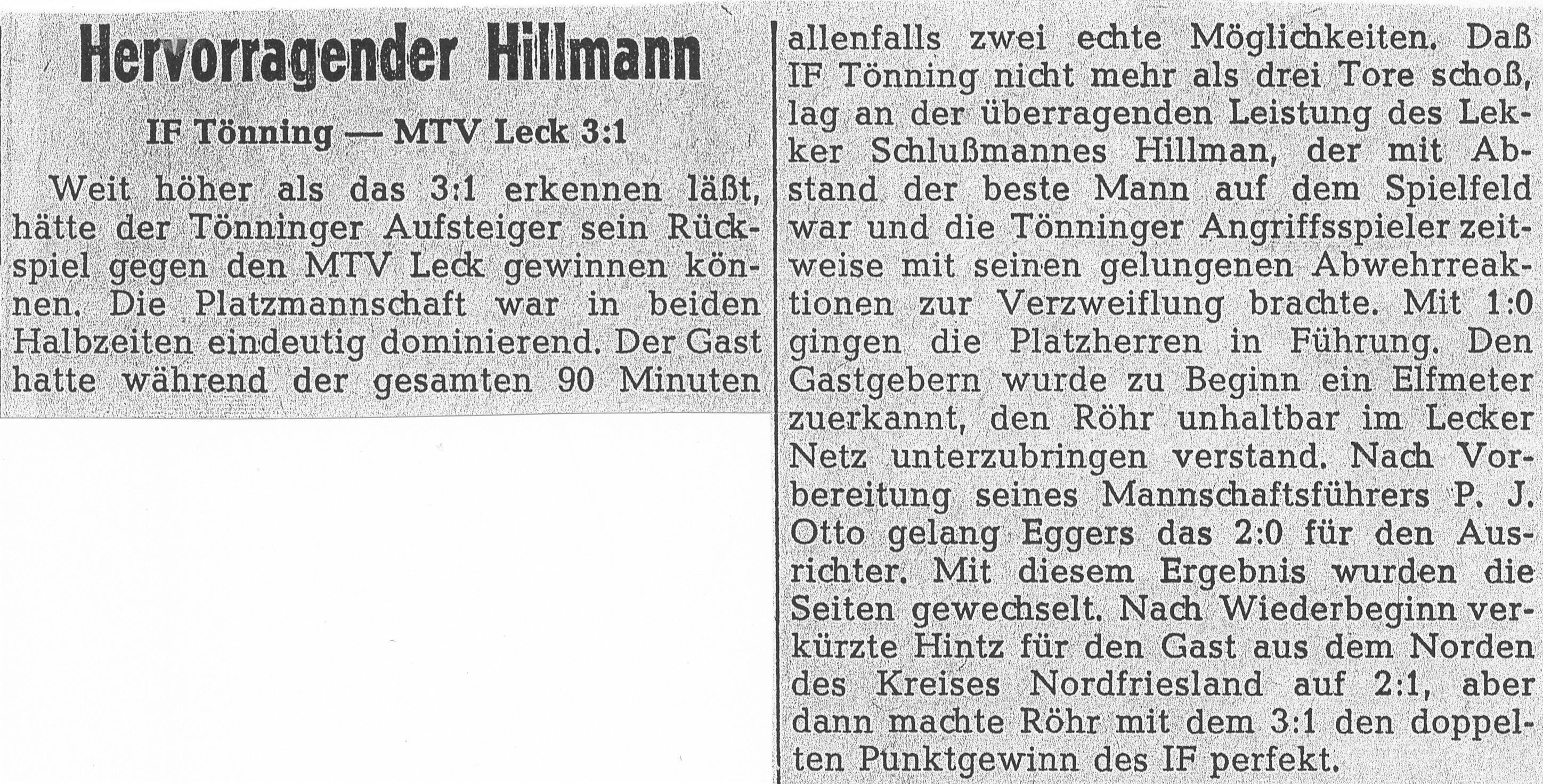 Hervorragender Hillmann

IF Tönning — MTV Leck 3:1

Weit höher als das 3:1 erkennen läßt, hätte der Tönninger Aufsteiger sein Rückspiel gegen den MTV Leck gewinnen können. Die Platzmannschaft war in beiden Halbzeiten eindeutig dominierend. Der Gast hatte während der gesamten 90 Minuten allenfalls zwei echte Möglichkeiten. Daß IF Tönning nicht mehr als drei Tore schoß, lag an der überragenden Leistung des Lekker Schlußmannes Hillman, der mit Abstand der beste Mann auf dem Spielfeld war und die Tönninger Angriffsspieler zeitweise mit seinen gelungenen Abwehrreaktionen zur Verzweiflung brachte. Mit 1:0 gingen die Platzherren in Führung. Den Gastgebern wurde zu Beginn ein Elfmeter zuerkannt, den Röhr unhaltbar im Lecker Netz unterzubringen verstand. Nach Vorbereitung seines Mannschaftsführers P. J. Otto gelang Eggers das 2:0 für den Ausrichter. Mit diesem Ergebnis wurden die Seiten gewechselt. Nach Wiederbeginn verkürzte Hintz für den Gast aus dem Norden des Kreises Nordfriesland auf 2:1, aber dann machte Röhr mit dem 3:1 den doppelten Punktgewinn des IF perfekt.